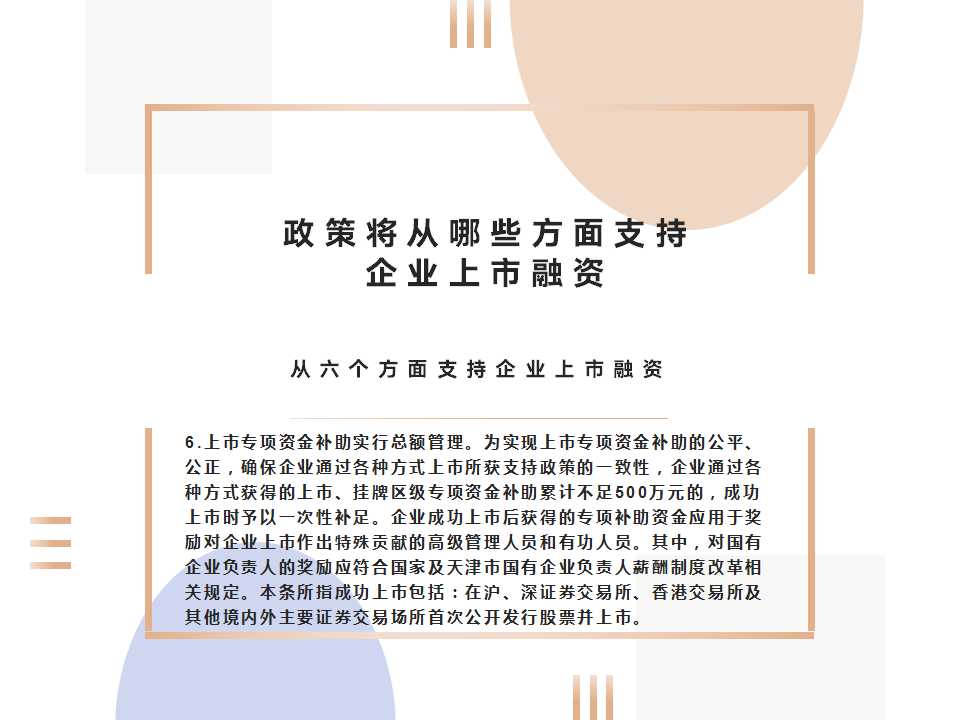 政策将从哪些方面支持
企业上市融资

从六个方面支持企业上市融资

6.上市专项资金补助实行总额管理。为实现上市专项资金补助的公平、公正，确保企业通过各种方式上市所获支持政策的一致性，企业通过各种方式获得的上市、挂牌区级专项资金补助累计不足500万元的，成功上市时予以一次性补足。企业成功上市后获得的专项补助资金应用于奖励对企业上市作出特殊贡献的高级管理人员和有功人员。其中，对国有企业负责人的奖励应符合国家及天津市国有企业负责人薪酬制度改革相关规定。本条所指成功上市包括：在沪、深证券交易所、香港交易所及其他境内外主要证券交易场所首次公开发行股票并上市。